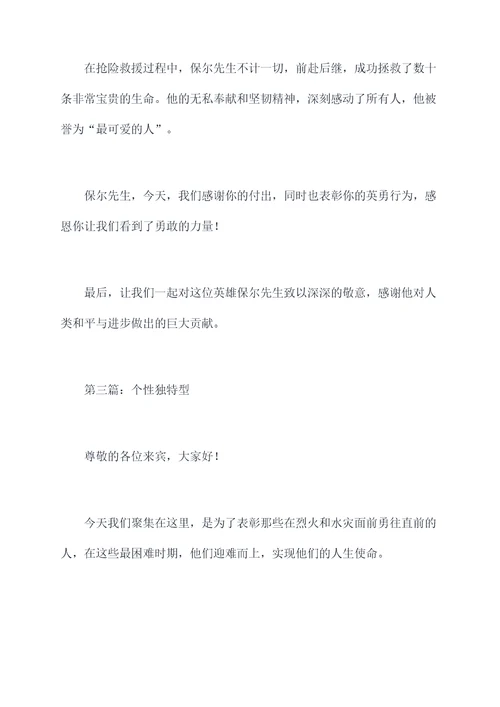 在抢险救援过程中，保尔先生不计一切，前赴后继，成功拯救了数十条非常宝贵的生命。他的无私奉献和坚韧精神，深刻感动了所有人，他被誉为“最可爱的人”。

保尔先生，今天，我们感谢你的付出，同时也表彰你的英勇行为，感恩你让我们看到了勇敢的力量！

最后，让我们一起对这位英雄保尔先生致以深深的敬意，感谢他对人类和平与进步做出的巨大贡献。

第三篇：个性独特型

尊敬的各位来宾，大家好！

今天我们聚集在这里，是为了表彰那些在烈火和水灾面前勇往直前的人，在这些最困难时期，他们迎难而上，实现他们的人生使命。